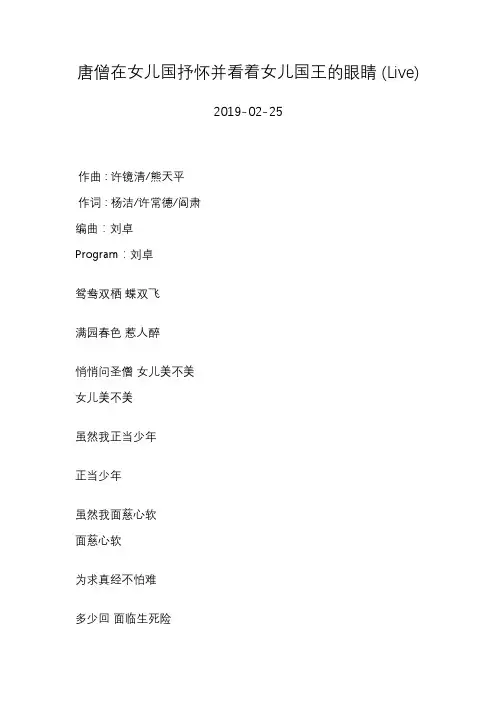 唐僧在女儿国抒怀并看着女儿国王的眼睛 (Live)

2019-02-25

作曲：许镜清/熊天平

作词：杨洁/许常德/阎肃

编曲：刘卓

Program：刘卓

鸳鸯双栖 蝶双飞

满园春色 惹人醉

悄悄问圣僧 女儿美不美

女儿美不美

虽然我正当少年

正当少年

虽然我面慈心软

面慈心软

为求真经不怕难

多少回 面临生死险